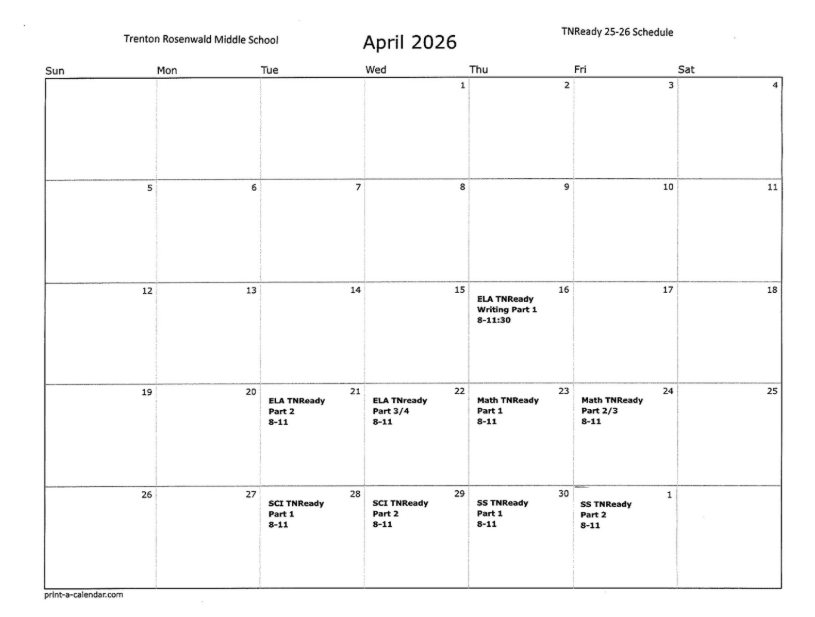 Trenton Rosenwald Middle School

April 2026

TNReady 25-26 Schedule

| Sun | Mon | Tue | Wed | Thu | Fri | Sat |
|---|---|---|---|---|---|---|
| | | | 1 | 2 | 3 | 4 |
| 5 | 6 | 7 | 8 | 9 | 10 | 11 |
| 12 | 13 | 14 | 15 | 16 ELA TNReady Writing Part 1 8-11:30 | 17 | 18 |
| 19 | 20 | 21 ELA TNReady Part 2 8-11 | 22 ELA TNready Part 3/4 8-11 | 23 Math TNReady Part 1 8-11 | 24 Math TNReady Part 2/3 8-11 | 25 |
| 26 | 27 | 28 SCI TNReady Part 1 8-11 | 29 SCI TNReady Part 2 8-11 | 30 SS TNReady Part 1 8-11 | 1 SS TNReady Part 2 8-11 | |

print-a-calendar.com